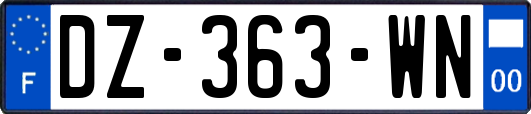 F
DZ-363-WN
00